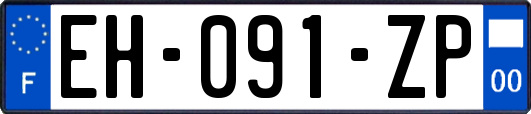 F

EH-091-ZP

00